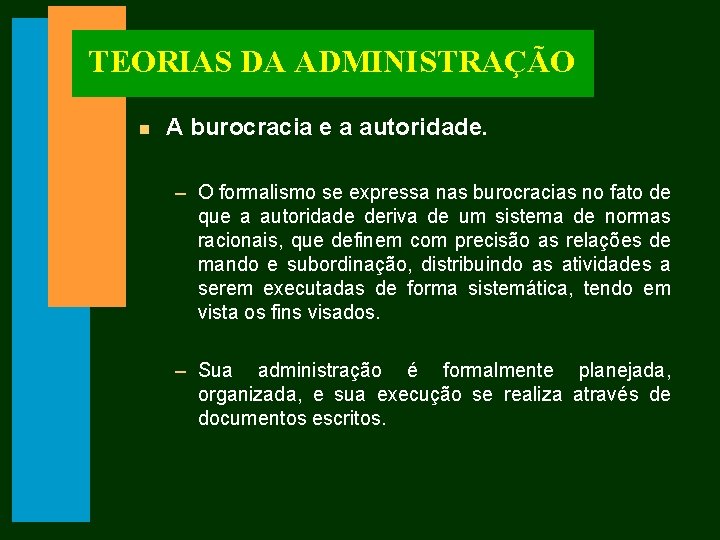 TEORIAS DA ADMINISTRAÇÃO

A burocracia e a autoridade.

– O formalismo se expressa nas burocracias no fato de que a autoridade deriva de um sistema de normas racionais, que definem com precisão as relações de mando e subordinação, distribuindo as atividades a serem executadas de forma sistemática, tendo em vista os fins visados.

– Sua administração é formalmente planejada, organizada, e sua execução se realiza através de documentos escritos.